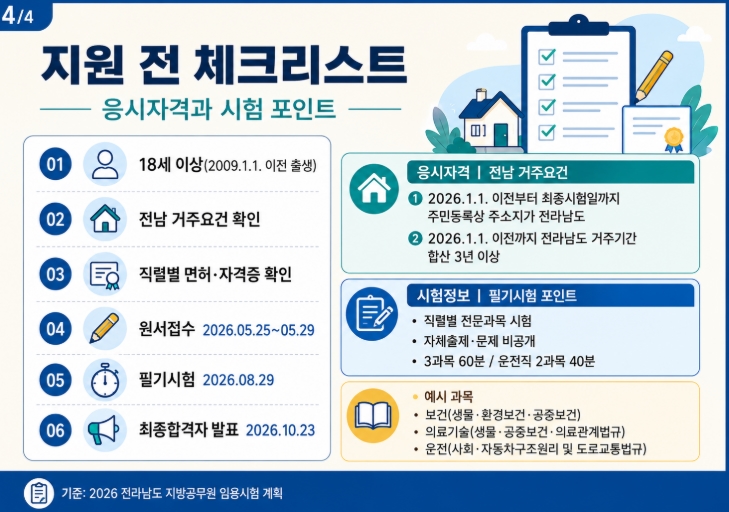 4/4

지원 전 체크리스트

응시자격과 시험 포인트

01 18세 이상(2009.1.1. 이전 출생)

02 전남 거주요건 확인

03 직렬별 면허·자격증 확인

04 원서접수 2026.05.25~05.29

05 필기시험 2026.08.29

06 최종합격자 발표 2026.10.23

응시자격 | 전남 거주요건

1 2026.1.1. 이전부터 최종시험일까지 주민등록상 주소지가 전라남도

2 2026.1.1. 이전까지 전라남도 거주기간 합산 3년 이상

시험정보 | 필기시험 포인트

• 직렬별 전문과목 시험
• 자체출제·문제 비공개
• 3과목 60분 / 운전직 2과목 40분

• 예시 과목
• 보건(생물·환경보건·공중보건)
• 의료기술(생물·공중보건·의료관계법규)
• 운전(사회·자동차구조원리 및 도로교통법규)

기준: 2026 전라남도 지방공무원 임용시험 계획